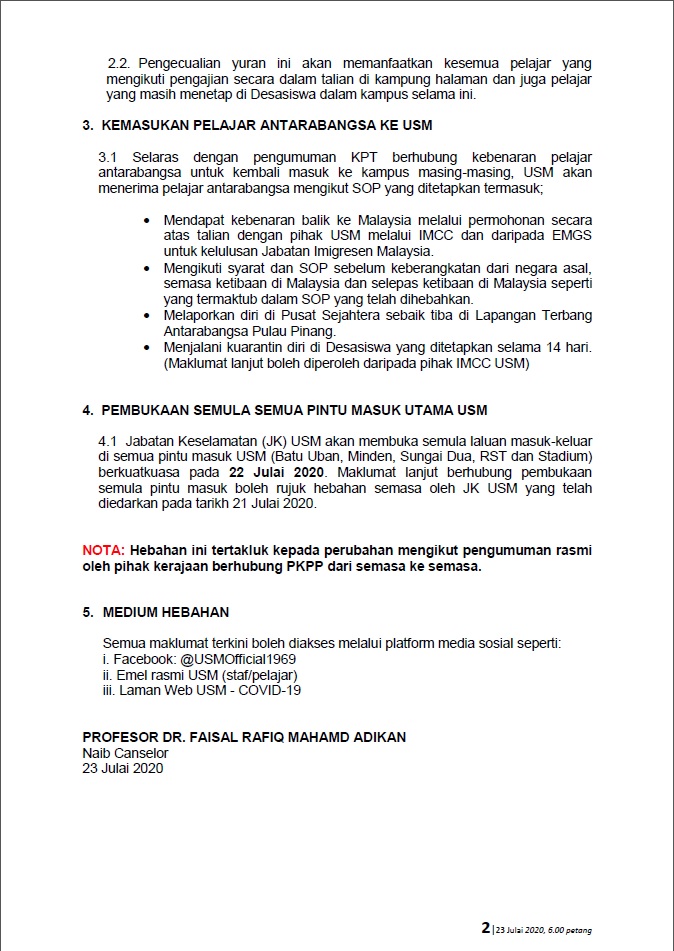 2.2. Pengecualian yuran ini akan memanfaatkan kesemua pelajar yang mengikuti pengajian secara dalam talian di kampung halaman dan juga pelajar yang masih menetap di Desasiswa dalam kampus selama ini.

3. KEMASUKAN PELAJAR ANTARABANGSA KE USM

3.1 Selaras dengan pengumuman KPT berhubung kebenaran pelajar antarabangsa untuk kembali masuk ke kampus masing-masing, USM akan menerima pelajar antarabangsa mengikut SOP yang ditetapkan termasuk;

• Mendapat kebenaran balik ke Malaysia melalui permohonan secara atas talian dengan pihak USM melalui IMCC dan daripada EMGS untuk kelulusan Jabatan Imigresen Malaysia.
• Mengikuti syarat dan SOP sebelum keberangkatan dari negara asal, semasa ketibaan di Malaysia dan selepas ketibaan di Malaysia seperti yang termaktub dalam SOP yang telah dihebahkan.
• Melaporkan diri di Pusat Sejahtera sebaik tiba di Lapangan Terbang Antarabangsa Pulau Pinang.
• Menjalani kuarantin diri di Desasiswa yang ditetapkan selama 14 hari. (Maklumat lanjut boleh diperoleh daripada pihak IMCC USM)

4. PEMBUKAAN SEMULA SEMUA PINTU MASUK UTAMA USM

4.1 Jabatan Keselamatan (JK) USM akan membuka semula laluan masuk-keluar di semua pintu masuk USM (Batu Uban, Minden, Sungai Dua, RST dan Stadium) berkuatkuasa pada 22 Julai 2020. Maklumat lanjut berhubung pembukaan semula pintu masuk boleh rujuk hebahan semasa oleh JK USM yang telah diedarkan pada tarikh 21 Julai 2020.

NOTA: Hebahan ini tertakluk kepada perubahan mengikut pengumuman rasmi oleh pihak kerajaan berhubung PKPP dari semasa ke semasa.

5. MEDIUM HEBAHAN

Semua maklumat terkini boleh diakses melalui platform media sosial seperti:
i. Facebook: @USMOfficial1969
ii. Emel rasmi USM (staf/pelajar)
iii. Laman Web USM - COVID-19

PROFESOR DR. FAISAL RAFIQ MAHAMD ADIKAN
Naib Canselor
23 Julai 2020

2 | 23 Julai 2020, 6.00 petang